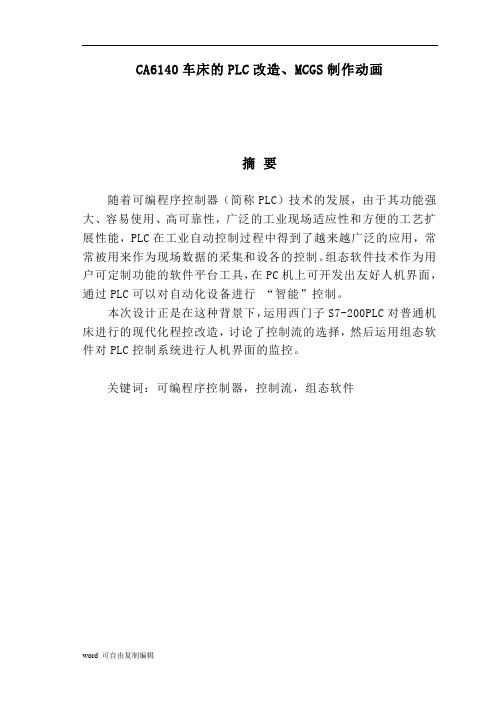 CA6140 车床的 PLC 改造、MCGS 制作动画

摘 要

随着可编程序控制器（简称 PLC）技术的发展，由于其功能强大、容易使用、高可靠性，广泛的工业现场适应性和方便的工艺扩展性能，PLC 在工业自动控制过程中得到了越来越广泛的应用，常常被用来作为现场数据的采集和设备的控制。组态软件技术作为用户可定制功能的软件平台工具，在 PC 机上可开发出友好人机界面，通过 PLC 可以对自动化设备进行 “智能”控制。

本次设计正是在这种背景下，运用西门子 S7-200PLC 对普通机床进行的现代化程控改造，讨论了控制流的选择，然后运用组态软件对 PLC 控制系统进行人机界面的监控。

关键词：可编程序控制器，控制流，组态软件

word 可自由复制编辑